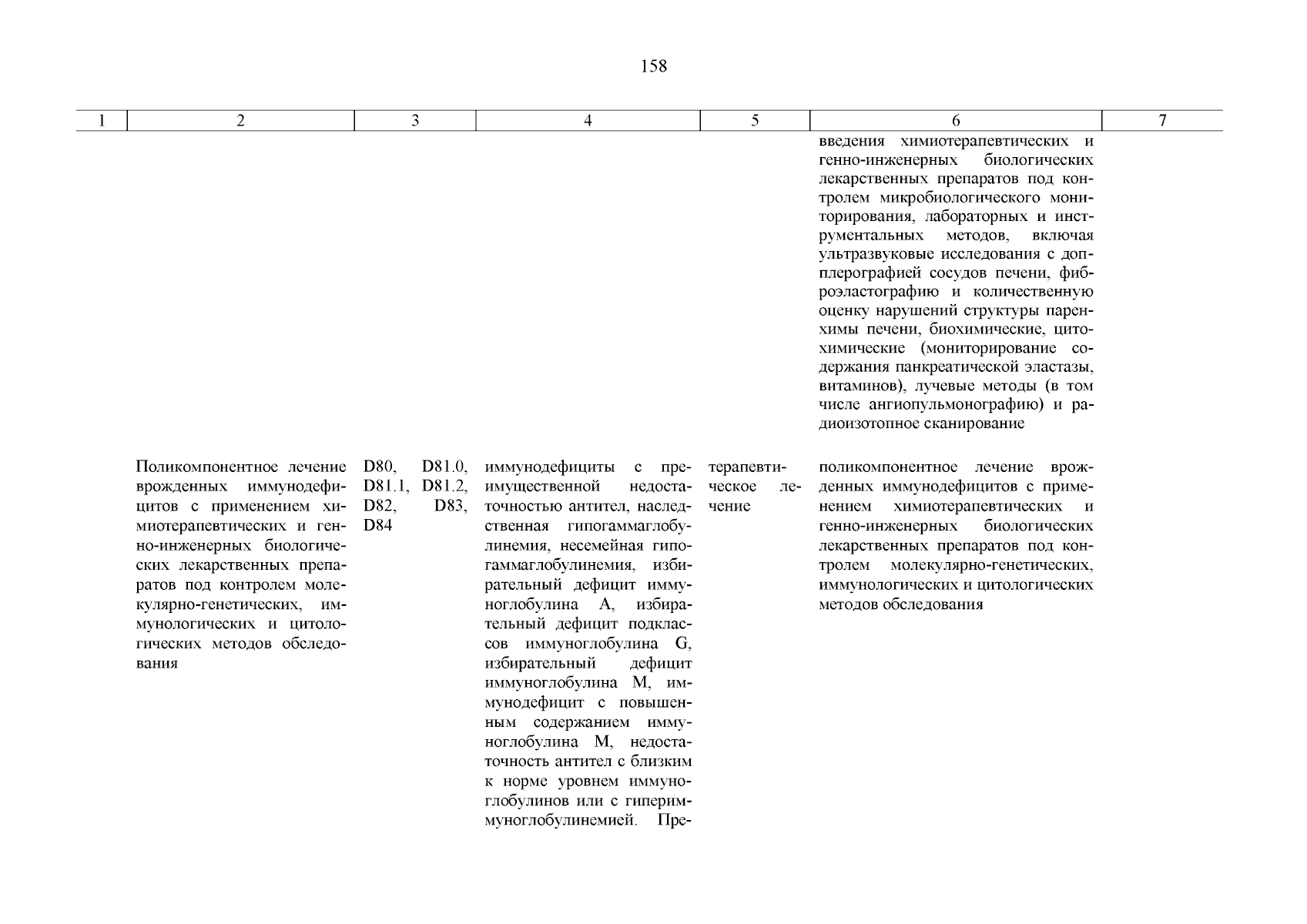 158

| 1 | 2 | 3 | 4 | 5 | 6 | 7 |
|---|---|---|---|---|---|---|
| | | | | | введения химиотерапевтических и генно-инженерных биологических лекарственных препаратов под контролем микробиологического мониторирования, лабораторных и инструментальных методов, включая ультразвуковые исследования с допплерографией сосудов печени, фиброэластографию и количественную оценку нарушений структуры паренхимы печени, биохимические, цитохимические (мониторирование содержания панкреатической эластазы, витаминов), лучевые методы (в том числе ангиопульмонографию) и радиоизотопное сканирование | |
| | Поликомпонентное лечение врожденных иммунодефицитов с применением химиотерапевтических и генно-инженерных биологических лекарственных препаратов под контролем молекулярно-генетических, иммунологических и цитологических методов обследования | D80, D81.0, D81.1, D81.2, D82, D83, D84 | иммунодефициты с преимущественной недостаточностью антител, наследственная гипогаммаглобулинемия, несемейная гипогаммаглобулинемия, избирательный дефицит иммуноглобулина A, избирательный дефицит подклассов иммуноглобулина G, избирательный дефицит иммуноглобулина M, иммунодефицит с повышенным содержанием иммуноглобулина M, недостаточность антител с близким к норме уровнем иммуноглобулинов или с гипериммуноглобулинемией. Пре- | терапевтическое лечение | поликомпонентное лечение врожденных иммунодефицитов с применением химиотерапевтических и генно-инженерных биологических лекарственных препаратов под контролем молекулярно-генетических, иммунологических и цитологических методов обследования | |